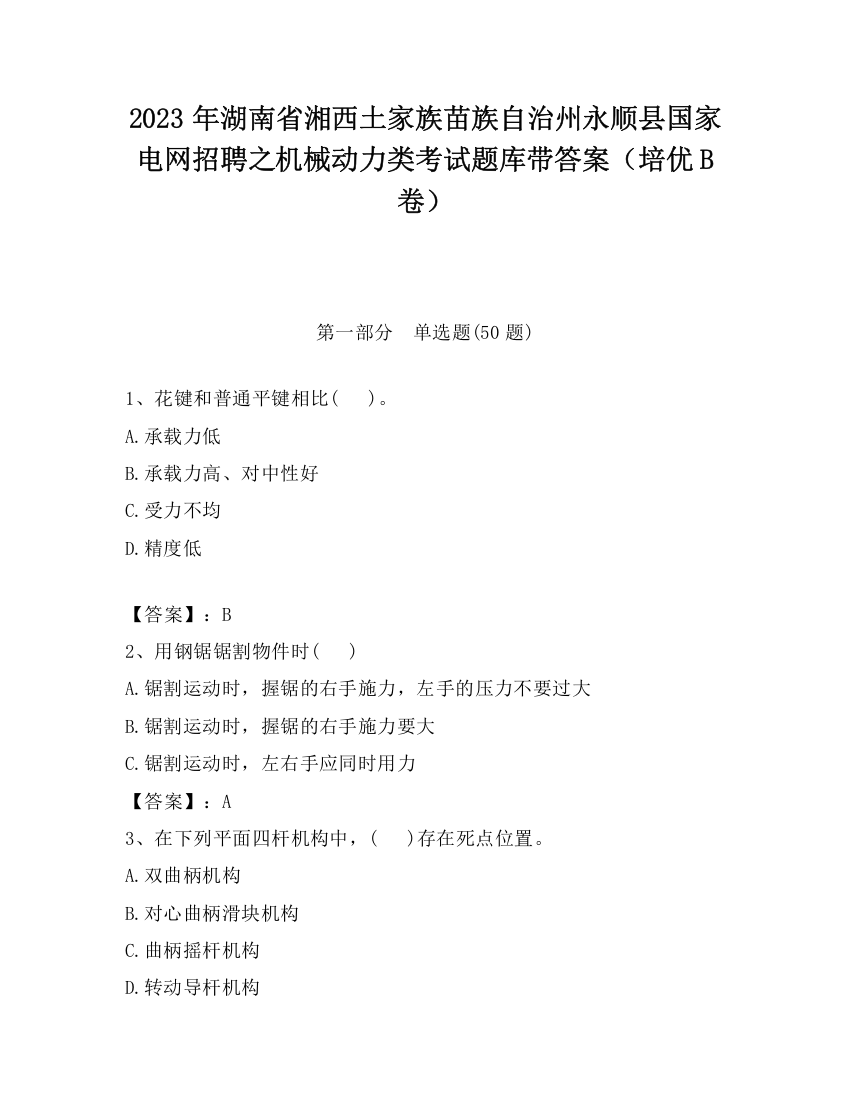 2023 年湖南省湘西土家族苗族自治州永顺县国家电网招聘之机械动力类考试题库带答案（培优 B 卷）

第一部分　单选题(50 题)

1、花键和普通平键相比(　 )。
A.承载力低
B.承载力高、对中性好
C.受力不均
D.精度低

【答案】：B
2、用钢锯锯割物件时(　 )
A.锯割运动时，握锯的右手施力，左手的压力不要过大
B.锯割运动时，握锯的右手施力要大
C.锯割运动时，左右手应同时用力
【答案】：A
3、在下列平面四杆机构中，(　 )存在死点位置。
A.双曲柄机构
B.对心曲柄滑块机构
C.曲柄摇杆机构
D.转动导杆机构